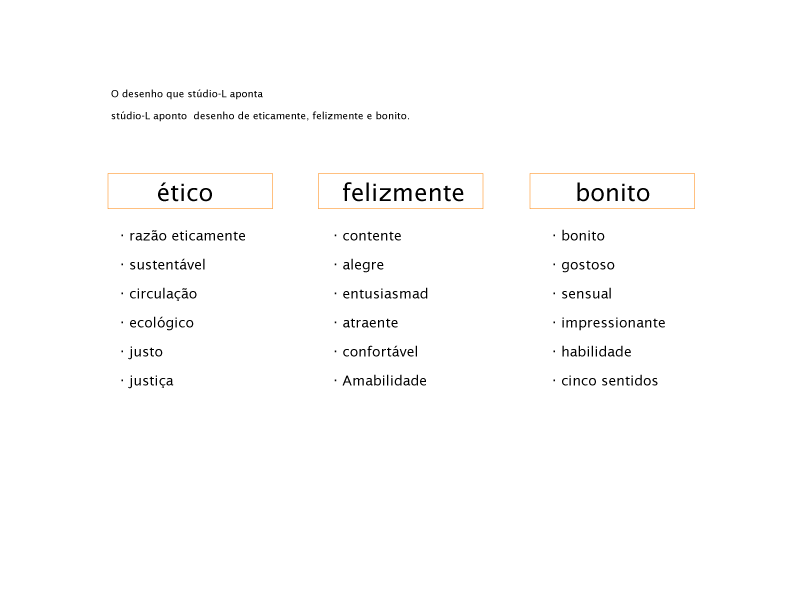 O desenho que stúdio-L aponta

stúdio-L aponto desenho de eticamente, felizmente e bonito.

ético

· razão eticamente
· sustentável
· circulação
· ecológico
· justo
· justiça

felizmente

· contente
· alegre
· entusiasmad
· atraente
· confortável
· Amabilidade

bonito

· bonito
· gostoso
· sensual
· impressionante
· habilidade
· cinco sentidos